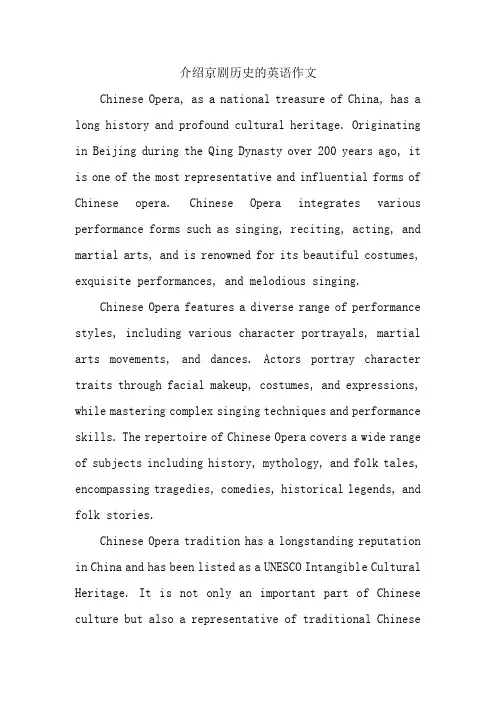 介绍京剧历史的英语作文

Chinese Opera, as a national treasure of China, has a long history and profound cultural heritage. Originating in Beijing during the Qing Dynasty over 200 years ago, it is one of the most representative and influential forms of Chinese opera. Chinese Opera integrates various performance forms such as singing, reciting, acting, and martial arts, and is renowned for its beautiful costumes, exquisite performances, and melodious singing.

Chinese Opera features a diverse range of performance styles, including various character portrayals, martial arts movements, and dances. Actors portray character traits through facial makeup, costumes, and expressions, while mastering complex singing techniques and performance skills. The repertoire of Chinese Opera covers a wide range of subjects including history, mythology, and folk tales, encompassing tragedies, comedies, historical legends, and folk stories.

Chinese Opera tradition has a longstanding reputation in China and has been listed as a UNESCO Intangible Cultural Heritage. It is not only an important part of Chinese culture but also a representative of traditional Chinese